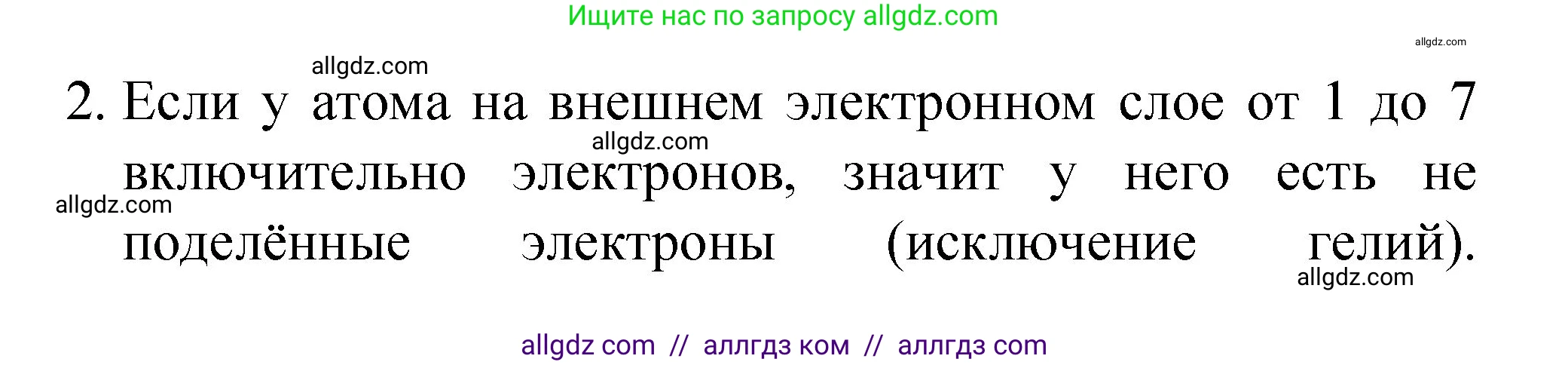 Ищите нас по запросу allgdz.com

allgdz.com

allgdz.com

2. Если у атома на внешнем электронном слое от 1 до 7 включительно электронов, значит у него есть не поделённые электроны (исключение гелий).

allgdz.com

allgdz.com

allgdz.com

allgdz com // аллгдз ком // аллгдз com